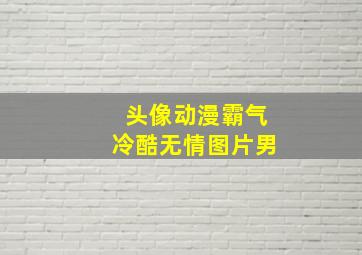 头像动漫霸气
冷酷无情图片男